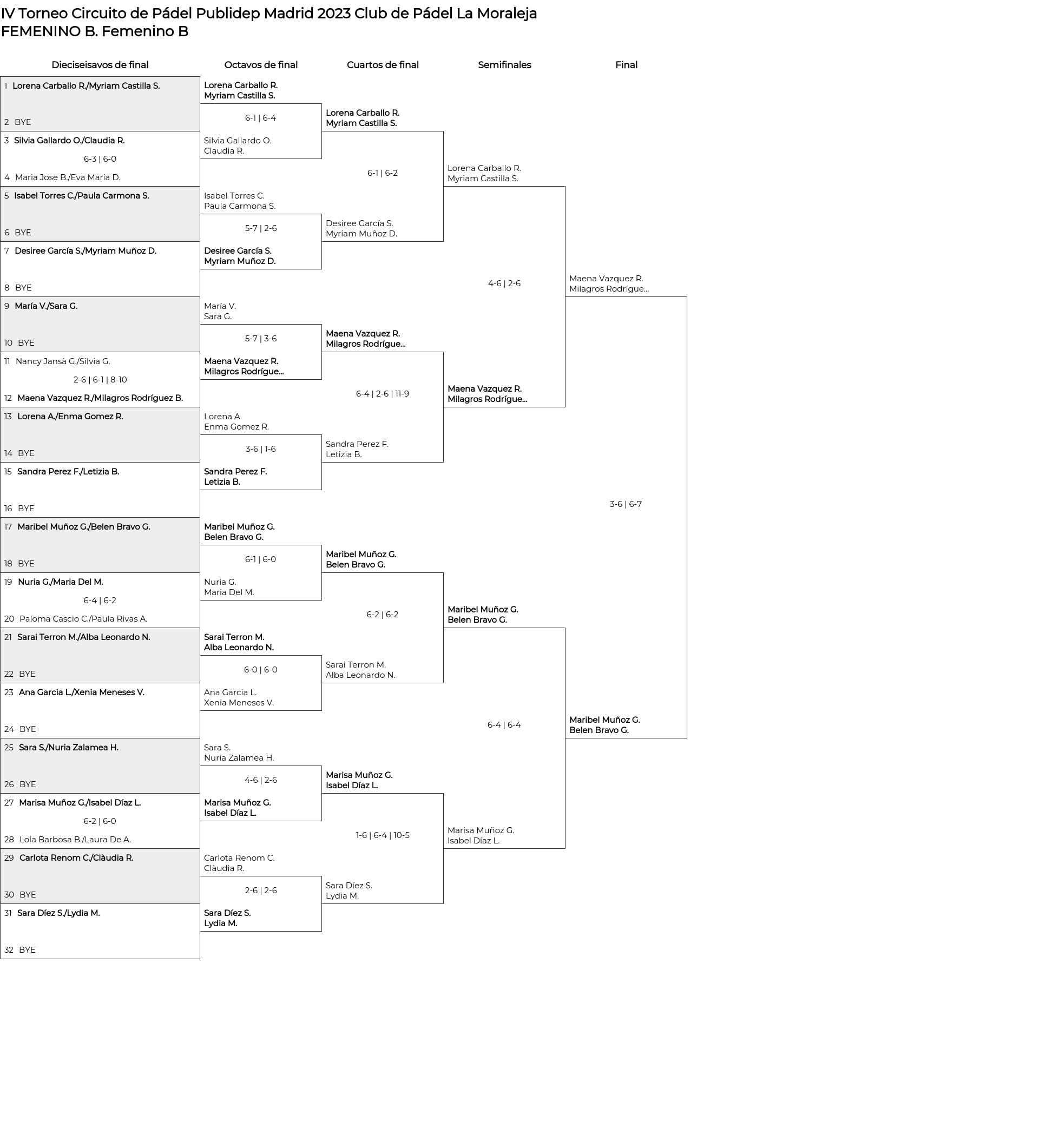 IV Torneo Circuito de Pádel Publidep Madrid 2023 Club de Pádel La Moraleja
FEMENINO B. Femenino B

Dieciseisavos de final

1 Lorena Carballo R./Myriam Castilla S.
2 BYE
3 Silvia Gallardo O./Claudia R.
6-3 | 6-0
4 Maria Jose B./Eva Maria D.
5 Isabel Torres C./Paula Carmona S.
6 BYE
7 Desiree García S./Myriam Muñoz D.
8 BYE
9 María V./Sara G.
10 BYE
11 Nancy Jansà G./Silvia G.
2-6 | 6-1 | 8-10
12 Maena Vazquez R./Milagros Rodríguez B.
13 Lorena A./Enma Gomez R.
14 BYE
15 Sandra Perez F./Letizia B.
16 BYE
17 Maribel Muñoz G./Belen Bravo G.
18 BYE
19 Nuria G./Maria Del M.
6-4 | 6-2
20 Paloma Cascio C./Paula Rivas A.
21 Sarai Terron M./Alba Leonardo N.
22 BYE
23 Ana Garcia L./Xenia Meneses V.
24 BYE
25 Sara S./Nuria Zalamea H.
26 BYE
27 Marisa Muñoz G./Isabel Díaz L.
6-2 | 6-0
28 Lola Barbosa B./Laura De A.
29 Carlota Renom C./Clàudia R.
30 BYE
31 Sara Díez S./Lydia M.
32 BYE

Octavos de final

Lorena Carballo R.
Myriam Castilla S.
6-1 | 6-4
Silvia Gallardo O.
Claudia R.
Isabel Torres C.
Paula Carmona S.
5-7 | 2-6
Desiree García S.
Myriam Muñoz D.
María V.
Sara G.
5-7 | 3-6
Maena Vazquez R.
Milagros Rodrígue...
Lorena A.
Enma Gomez R.
3-6 | 1-6
Sandra Perez F.
Letizia B.
Maribel Muñoz G.
Belen Bravo G.
6-1 | 6-0
Nuria G.
Maria Del M.
Sarai Terron M.
Alba Leonardo N.
6-0 | 6-0
Ana Garcia L.
Xenia Meneses V.
Sara S.
Nuria Zalamea H.
4-6 | 2-6
Marisa Muñoz G.
Isabel Díaz L.
Carlota Renom C.
Clàudia R.
2-6 | 2-6
Sara Díez S.
Lydia M.

Cuartos de final

Lorena Carballo R.
Myriam Castilla S.
6-1 | 6-2
Desiree García S.
Myriam Muñoz D.
Maena Vazquez R.
Milagros Rodrígue...
6-4 | 2-6 | 11-9
Sandra Perez F.
Letizia B.
Maribel Muñoz G.
Belen Bravo G.
6-2 | 6-2
Sarai Terron M.
Alba Leonardo N.
Marisa Muñoz G.
Isabel Díaz L.
1-6 | 6-4 | 10-5
Sara Díez S.
Lydia M.

Semifinales

Lorena Carballo R.
Myriam Castilla S.
4-6 | 2-6
Maena Vazquez R.
Milagros Rodrígue...
Maribel Muñoz G.
Belen Bravo G.
6-4 | 6-4
Marisa Muñoz G.
Isabel Díaz L.

Final

Maena Vazquez R.
Milagros Rodrígue...
3-6 | 6-7
Maribel Muñoz G.
Belen Bravo G.